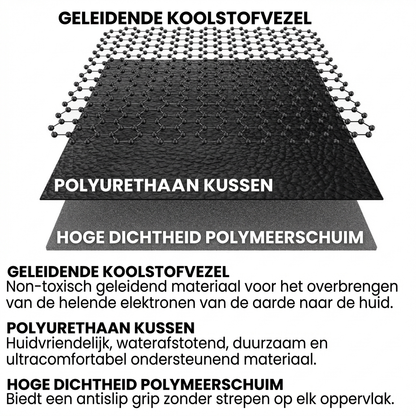 GELEIDENDE KOOLSTOFVEZEL

POLYURETHAAN KUSSEN

HOGE DICHTHEID POLYMEERSCHUIM

GELEIDENDE KOOLSTOFVEZEL
Non-toxisch geleidend materiaal voor het overbrengen van de helende elektronen van de aarde naar de huid.

POLYURETHAAN KUSSEN
Huidvriendelijk, waterafstotend, duurzaam en ultracomfortabel ondersteunend materiaal.

HOGE DICHTHEID POLYMEERSCHUIM
Biedt een antislip grip zonder strepen op elk oppervlak.